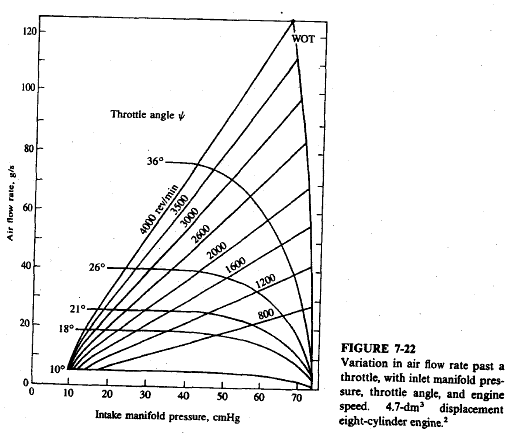 120
100
80
60
40
20
0
Air flow rate, g/s

WOT

Throttle angle $\psi$

36°
26°
21°
18°
10°

4000 rev/min
3500
3000
2600
2000
1600
1200
800

0 10 20 30 40 50 60 70
Intake manifold pressure, cmHg

FIGURE 7-22
Variation in air flow rate past a throttle, with inlet manifold pressure, throttle angle, and engine speed. 4.7-dm$^3$ displacement eight-cylinder engine.$^2$